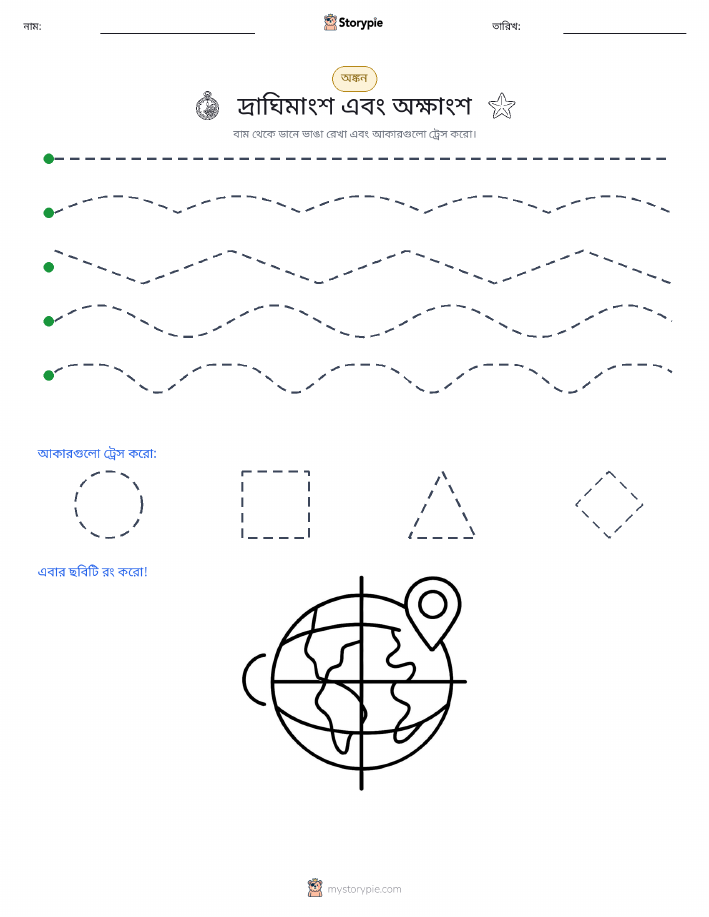 নাম:

Storypie

তারিখ:

অঙ্কন

দ্রাঘিমাংশ এবং অক্ষাংশ

বাম থেকে ডানে ভাঙা রেখা এবং আকারগুলো ট্রেস করো।

আকারগুলো ট্রেস করো:

এবার ছবিটি রং করো!

mystorypie.com